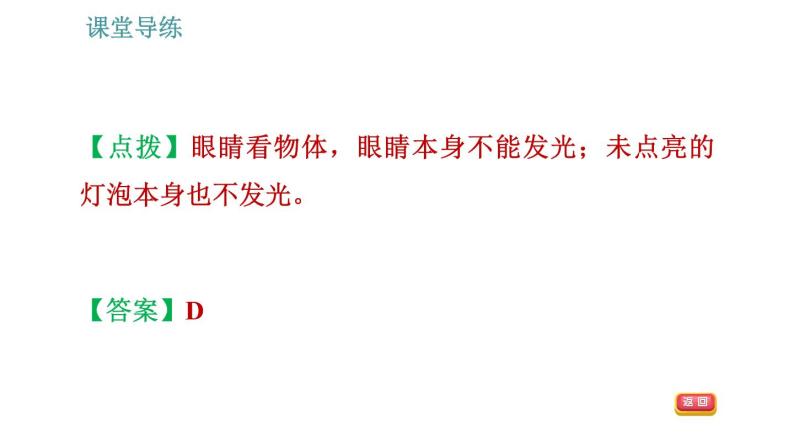 课堂导练

【点拨】眼睛看物体，眼睛本身不能发光；未点亮的灯泡本身也不发光。

【答案】D

返回